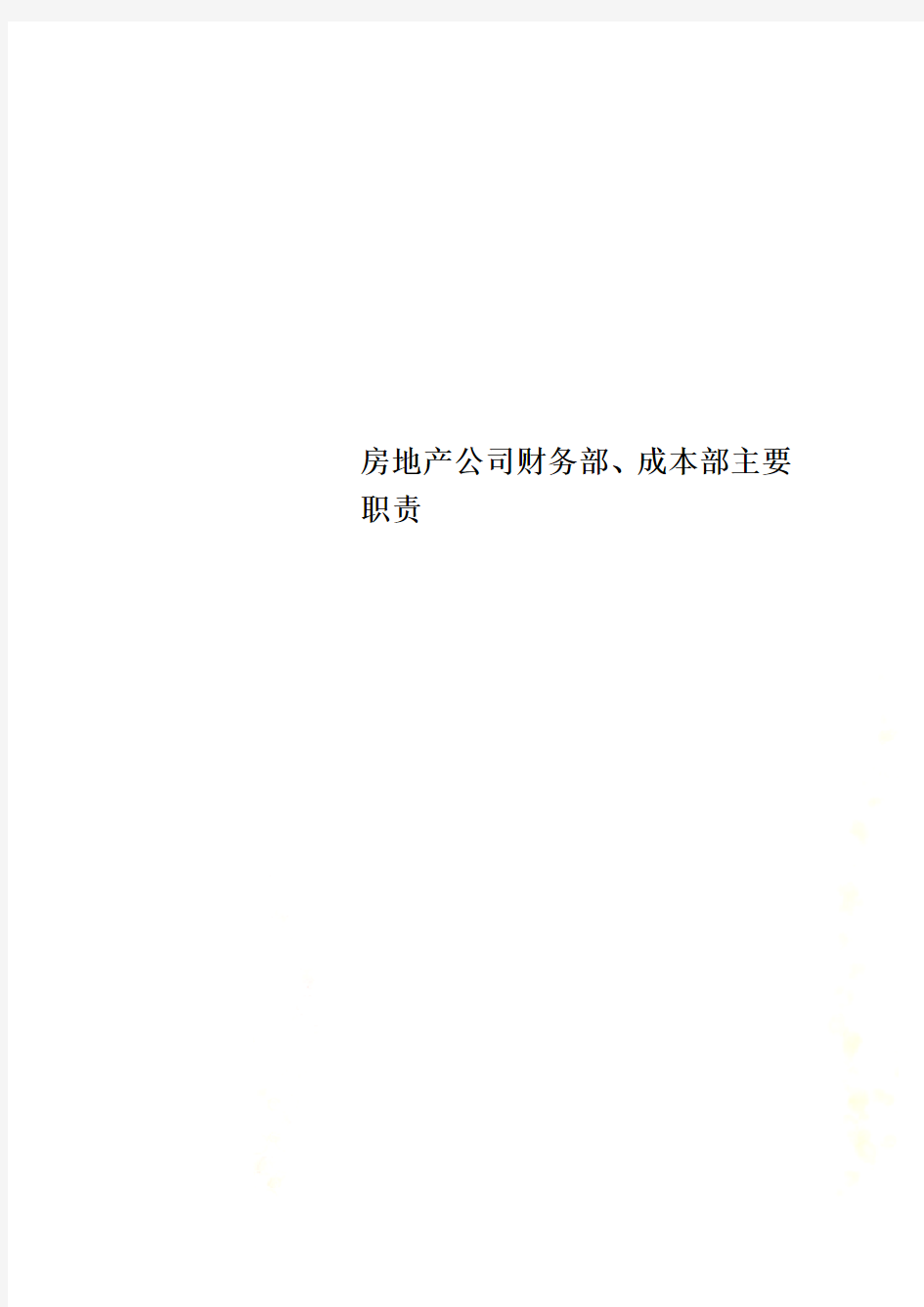 房地产公司财务部、成本部主要职责